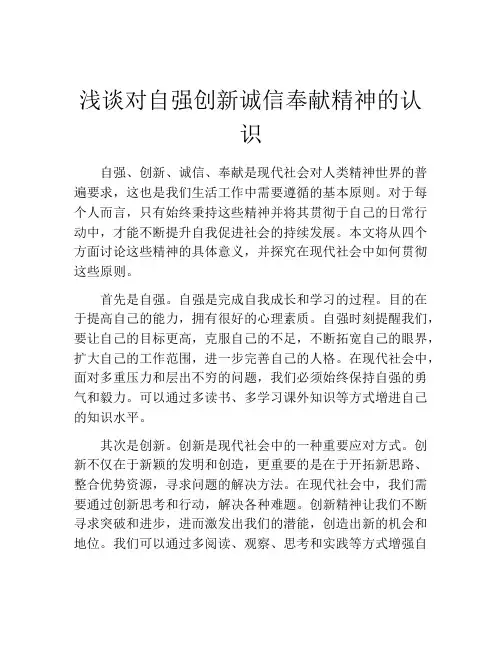 浅谈对自强创新诚信奉献精神的认识

自强、创新、诚信、奉献是现代社会对人类精神世界的普遍要求，这也是我们生活工作中需要遵循的基本原则。对于每个人而言，只有始终秉持这些精神并将其贯彻于自己的日常行动中，才能不断提升自我促进社会的持续发展。本文将从四个方面讨论这些精神的具体意义，并探究在现代社会中如何贯彻这些原则。

首先是自强。自强是完成自我成长和学习的过程。目的在于提高自己的能力，拥有很好的心理素质。自强时刻提醒我们，要让自己的目标更高，克服自己的不足，不断拓宽自己的眼界，扩大自己的工作范围，进一步完善自己的人格。在现代社会中，面对多重压力和层出不穷的问题，我们必须始终保持自强的勇气和毅力。可以通过多读书、多学习课外知识等方式增进自己的知识水平。

其次是创新。创新是现代社会中的一种重要应对方式。创新不仅在于新颖的发明和创造，更重要的是在于开拓新思路、整合优势资源，寻求问题的解决方法。在现代社会中，我们需要通过创新思考和行动，解决各种难题。创新精神让我们不断寻求突破和进步，进而激发出我们的潜能，创造出新的机会和地位。我们可以通过多阅读、观察、思考和实践等方式增强自